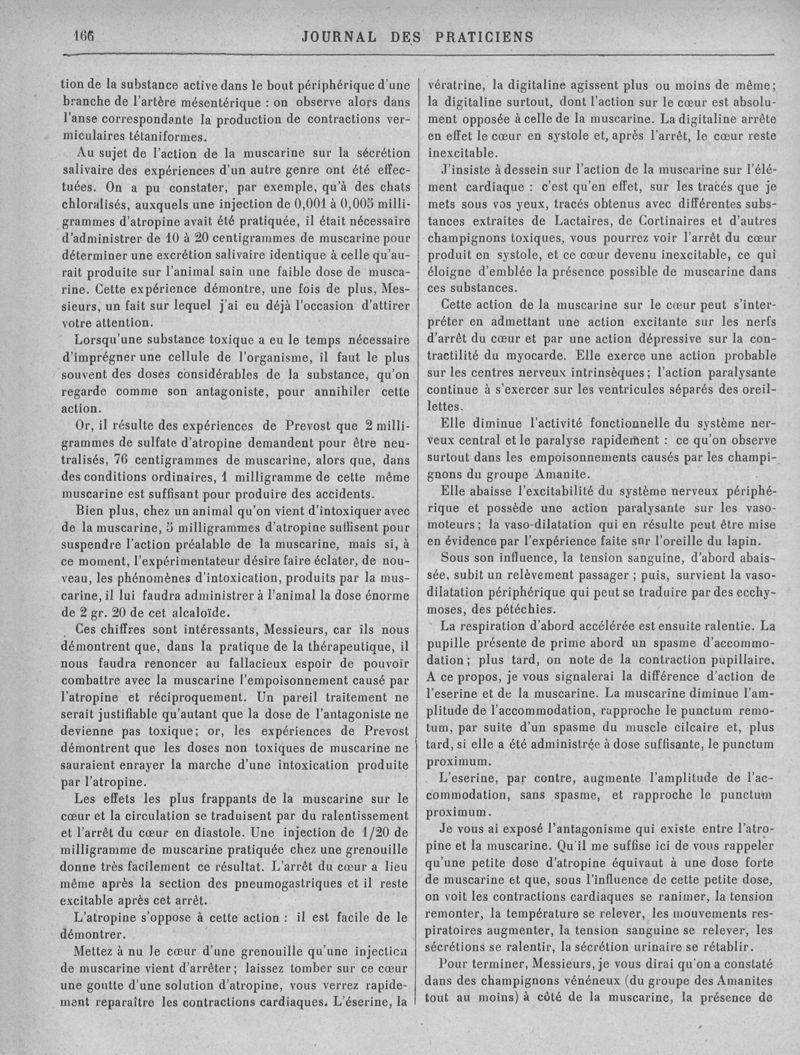 166 JOURNAL DES PRATICIENS

tion de la substance active dans le bout périphérique d'une branche de l'artère mésentérique : on observe alors dans l'anse correspondante la production de contractions vermiculaires tétaniformes.

Au sujet de l'action de la muscarine sur la sécrétion salivaire des expériences d'un autre genre ont été effectuées. On a pu constater, par exemple, qu'à des chats chloralisés, auxquels une injection de 0,001 à 0,005 milligrammes d'atropine avait été pratiquée, il était nécessaire d'administrer de 10 à 20 centigrammes de muscarine pour déterminer une excrétion salivaire identique à celle qu'aurait produite sur l'animal sain une faible dose de muscarine. Cette expérience démontre, une fois de plus, Messieurs, un fait sur lequel j'ai eu déjà l'occasion d'attirer votre attention.

Lorsqu'une substance toxique a eu le temps nécessaire d'imprégner une cellule de l'organisme, il faut le plus souvent des doses considérables de la substance, qu'on regarde comme son antagoniste, pour annihiler cette action.

Or, il résulte des expériences de Prevost que 2 milligrammes de sulfate d'atropine demandent pour être neutralisés, 76 centigrammes de muscarine, alors que, dans des conditions ordinaires, 1 milligramme de cette même muscarine est suffisant pour produire des accidents.

Bien plus, chez un animal qu'on vient d'intoxiquer avec de la muscarine, 5 milligrammes d'atropine suffisent pour suspendre l'action préalable de la muscarine, mais si, à ce moment, l'expérimentateur désire faire éclater, de nouveau, les phénomènes d'intoxication, produits par la muscarine, il lui faudra administrer à l'animal la dose énorme de 2 gr. 20 de cet alcaloïde.

Ces chiffres sont intéressants, Messieurs, car ils nous démontrent que, dans la pratique de la thérapeutique, il nous faudra renoncer au fallacieux espoir de pouvoir combattre avec la muscarine l'empoisonnement causé par l'atropine et réciproquement. Un pareil traitement ne serait justifiable qu'autant que la dose de l'antagoniste ne devienne pas toxique; or, les expériences de Prevost démontrent que les doses non toxiques de muscarine ne sauraient enrayer la marche d'une intoxication produite par l'atropine.

Les effets les plus frappants de la muscarine sur le cœur et la circulation se traduisent par du ralentissement et l'arrêt du cœur en diastole. Une injection de 1/20 de milligramme de muscarine pratiquée chez une grenouille donne très facilement ce résultat. L'arrêt du cœur a lieu même après la section des pneumogastriques et il reste excitable après cet arrêt.

L'atropine s'oppose à cette action : il est facile de le démontrer.

Mettez à nu le cœur d'une grenouille qu'une injection de muscarine vient d'arrêter; laissez tomber sur ce cœur une goutte d'une solution d'atropine, vous verrez rapidement reparaître les contractions cardiaques. L'ésérine, la vératrine, la digitaline agissent plus ou moins de même; la digitaline surtout, dont l'action sur le cœur est absolument opposée à celle de la muscarine. La digitaline arrête en effet le cœur en systole et, après l'arrêt, le cœur reste inexcitable.

J'insiste à dessein sur l'action de la muscarine sur l'élément cardiaque : c'est qu'en effet, sur les tracés que je mets sous vos yeux, tracés obtenus avec différentes substances extraites de Lactaires, de Cortinaires et d'autres champignons toxiques, vous pourrez voir l'arrêt du cœur produit en systole, et ce cœur devenu inexcitable, ce qui éloigne d'emblée la présence possible de muscarine dans ces substances.

Cette action de la muscarine sur le cœur peut s'interpréter en admettant une action excitante sur les nerfs d'arrêt du cœur et par une action dépressive sur la contractilité du myocarde. Elle exerce une action probable sur les centres nerveux intrinsèques; l'action paralysante continue à s'exercer sur les ventricules séparés des oreillettes.

Elle diminue l'activité fonctionnelle du système nerveux central et le paralyse rapidement : ce qu'on observe surtout dans les empoisonnements causés par les champignons du groupe Amanite.

Elle abaisse l'excitabilité du système nerveux périphérique et possède une action paralysante sur les vasomoteurs; la vaso-dilatation qui en résulte peut être mise en évidence par l'expérience faite sur l'oreille du lapin.

Sous son influence, la tension sanguine, d'abord abaissée, subit un relèvement passager; puis, survient la vasodilatation périphérique qui peut se traduire par des ecchymoses, des pétéchies.

La respiration d'abord accélérée est ensuite ralentie. La pupille présente de prime abord un spasme d'accommodation; plus tard, on note de la contraction pupillaire. A ce propos, je vous signalerai la différence d'action de l'eserine et de la muscarine. La muscarine diminue l'amplitude de l'accommodation, rapproche le punctum remotum, par suite d'un spasme du muscle cilcaire et, plus tard, si elle a été administrée à dose suffisante, le punctum proximum.

L'eserine, par contre, augmente l'amplitude de l'accommodation, sans spasme, et rapproche le punctum proximum.

Je vous ai exposé l'antagonisme qui existe entre l'atropine et la muscarine. Qu'il me suffise ici de vous rappeler qu'une petite dose d'atropine équivaut à une dose forte de muscarine et que, sous l'influence de cette petite dose, on voit les contractions cardiaques se ranimer, la tension remonter, la température se relever, les mouvements respiratoires augmenter, la tension sanguine se relever, les sécrétions se ralentir, la sécrétion urinaire se rétablir.

Pour terminer, Messieurs, je vous dirai qu'on a constaté dans des champignons vénéneux (du groupe des Amanites tout au moins) à côté de la muscarine, la présence de